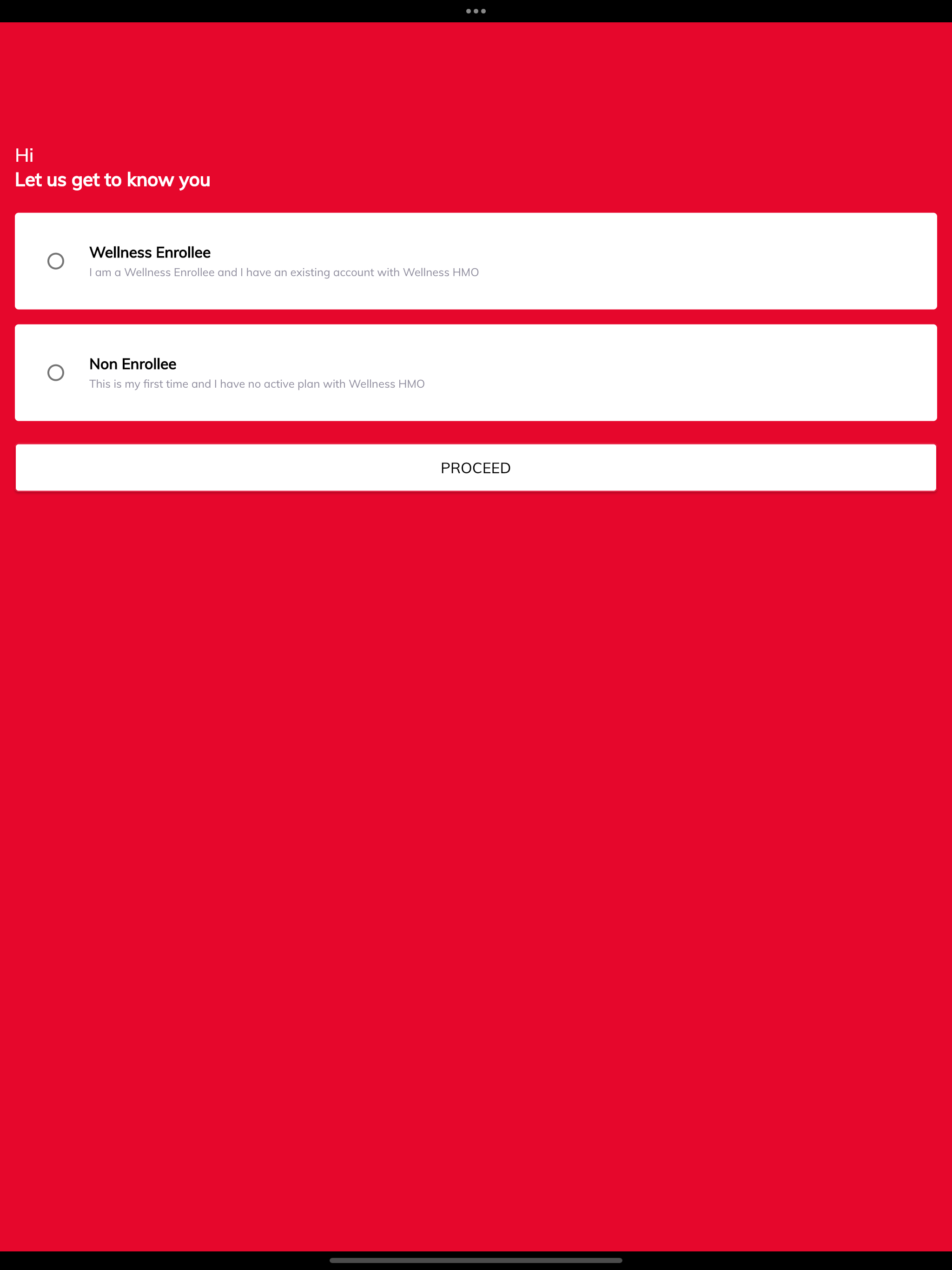 Hi
Let us get to know you

Wellness Enrollee
I am a Wellness Enrollee and I have an existing account with Wellness HMO

Non Enrollee
This is my first time and I have no active plan with Wellness HMO

PROCEED